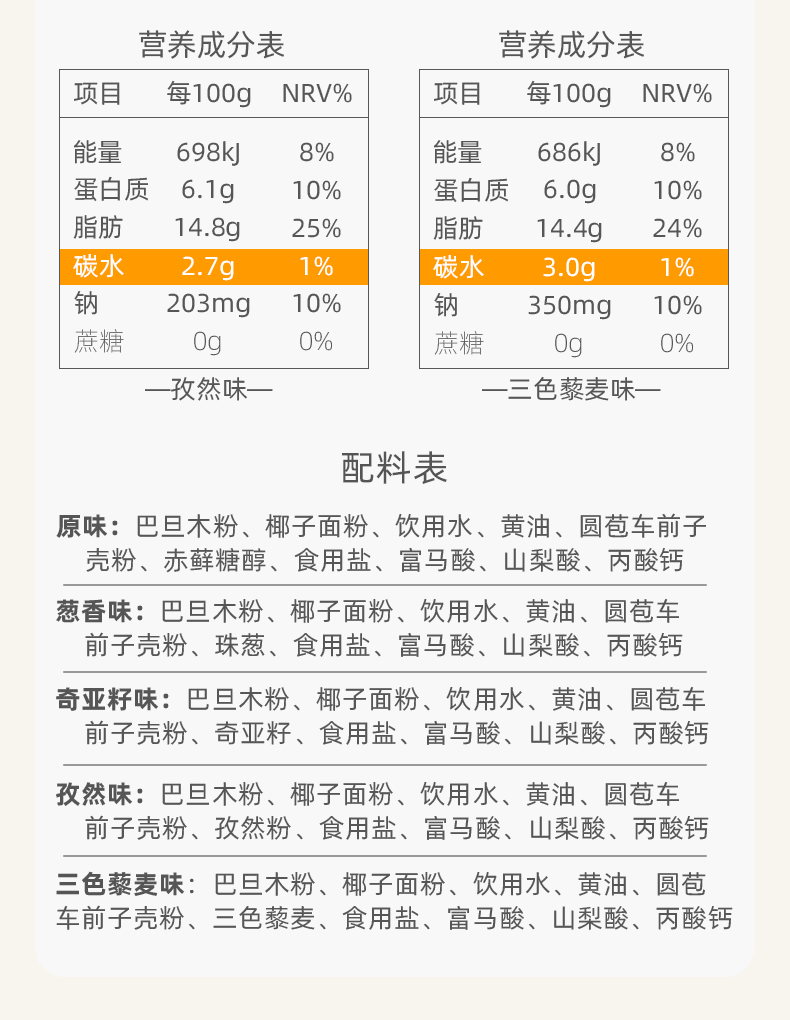 营养成分表

| 项目 | 每100g | NRV% |
|---|---|---|
| 能量 | 698kJ | 8% |
| 蛋白质 | 6.1g | 10% |
| 脂肪 | 14.8g | 25% |
| 碳水 | 2.7g | 1% |
| 钠 | 203mg | 10% |
| 蔗糖 | 0g | 0% |

—孜然味—

营养成分表

| 项目 | 每100g | NRV% |
|---|---|---|
| 能量 | 686kJ | 8% |
| 蛋白质 | 6.0g | 10% |
| 脂肪 | 14.4g | 24% |
| 碳水 | 3.0g | 1% |
| 钠 | 350mg | 10% |
| 蔗糖 | 0g | 0% |

—三色藜麦味—

配料表

原味：巴旦木粉、椰子面粉、饮用水、黄油、圆苞车前子壳粉、赤藓糖醇、食用盐、富马酸、山梨酸、丙酸钙

葱香味：巴旦木粉、椰子面粉、饮用水、黄油、圆苞车前子壳粉、珠葱、食用盐、富马酸、山梨酸、丙酸钙

奇亚籽味：巴旦木粉、椰子面粉、饮用水、黄油、圆苞车前子壳粉、奇亚籽、食用盐、富马酸、山梨酸、丙酸钙

孜然味：巴旦木粉、椰子面粉、饮用水、黄油、圆苞车前子壳粉、孜然粉、食用盐、富马酸、山梨酸、丙酸钙

三色藜麦味：巴旦木粉、椰子面粉、饮用水、黄油、圆苞车前子壳粉、三色藜麦、食用盐、富马酸、山梨酸、丙酸钙